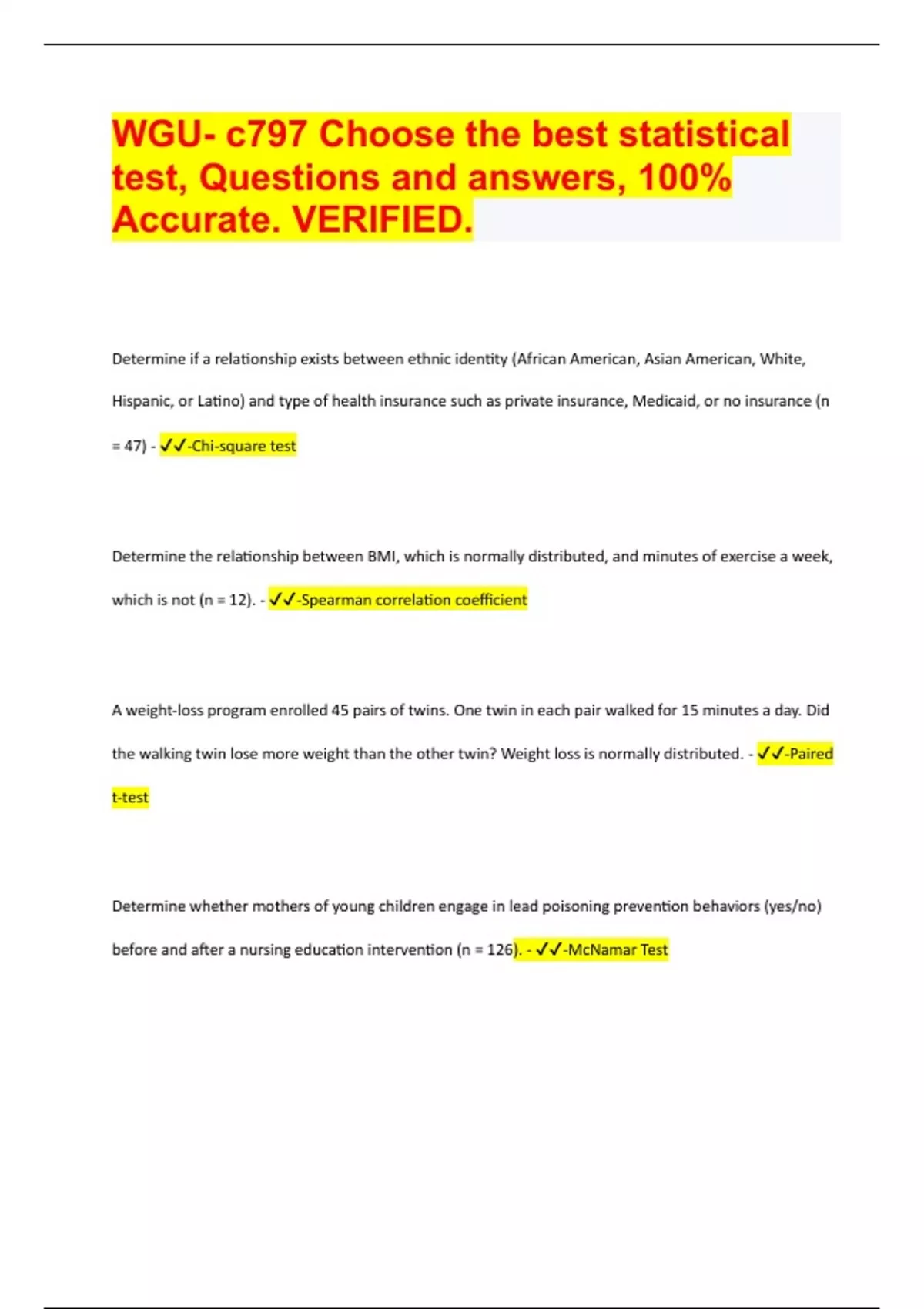 WGU- c797 Choose the best statistical test, Questions and answers, 100% Accurate. VERIFIED.

Determine if a relationship exists between ethnic identity (African American, Asian American, White, Hispanic, or Latino) and type of health insurance such as private insurance, Medicaid, or no insurance (n = 47) - ✓✓-Chi-square test

Determine the relationship between BMI, which is normally distributed, and minutes of exercise a week, which is not (n = 12). - ✓✓-Spearman correlation coefficient

A weight-loss program enrolled 45 pairs of twins. One twin in each pair walked for 15 minutes a day. Did the walking twin lose more weight than the other twin? Weight loss is normally distributed. - ✓✓-Paired t-test

Determine whether mothers of young children engage in lead poisoning prevention behaviors (yes/no) before and after a nursing education intervention (n = 126). - ✓✓-McNamar Test